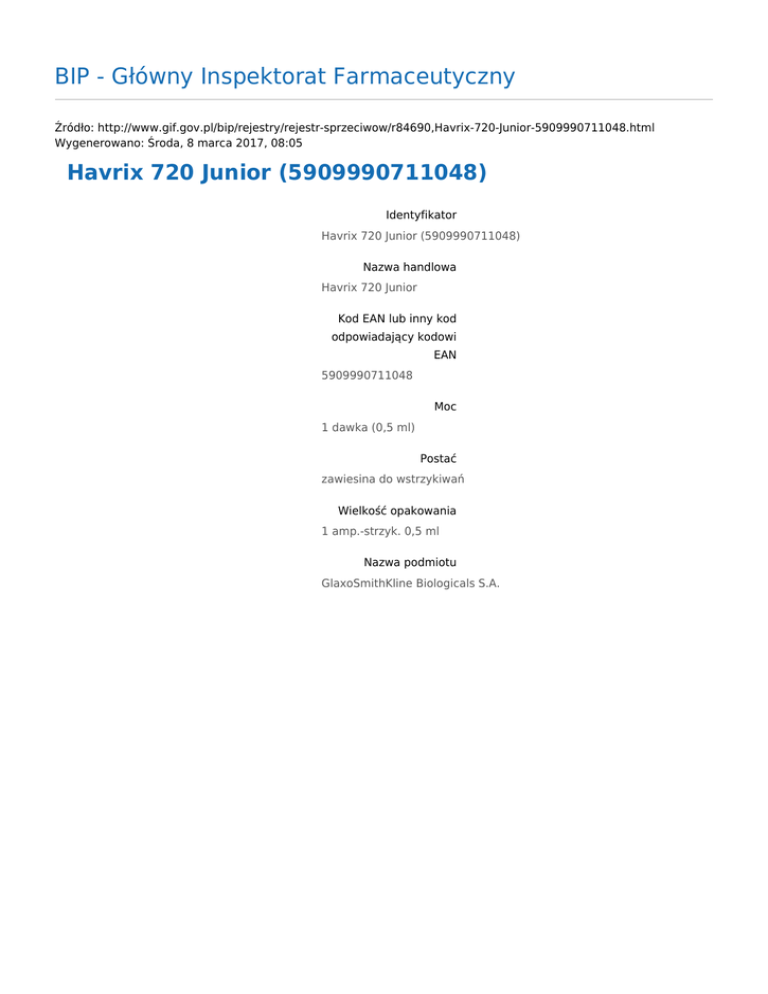 BIP - Główny Inspektorat Farmaceutyczny

Źródło: http://www.gif.gov.pl/bip/rejestry/rejestr-sprzeciwow/r84690,Havrix-720-Junior-5909990711048.html
Wygenerowano: Środa, 8 marca 2017, 08:05

Havrix 720 Junior (5909990711048)

Identyfikator
Havrix 720 Junior (5909990711048)

Nazwa handlowa
Havrix 720 Junior

Kod EAN lub inny kod odpowiadający kodowi EAN
5909990711048

Moc
1 dawka (0,5 ml)

Postać
zawiesina do wstrzykiwań

Wielkość opakowania
1 amp.-strzyk. 0,5 ml

Nazwa podmiotu
GlaxoSmithKline Biologicals S.A.